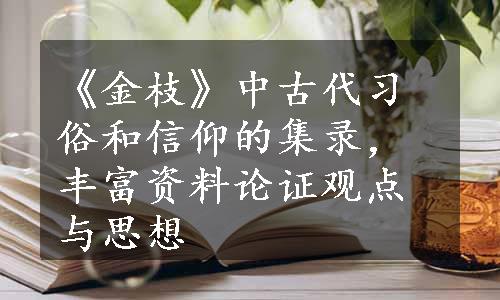 《金枝》中古代习俗和信仰的集录，丰富资料论证观点与思想